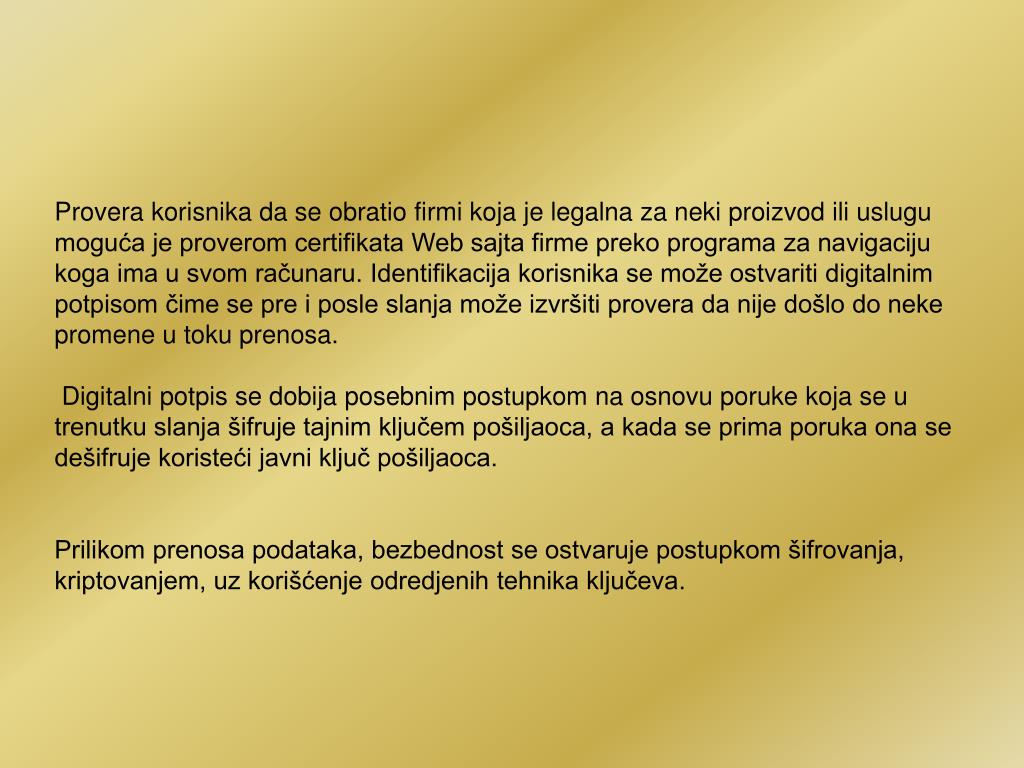 Provera korisnika da se obratio firmi koja je legalna za neki proizvod ili uslugu moguća je proverom certifikata Web sajta firme preko programa za navigaciju koga ima u svom računaru. Identifikacija korisnika se može ostvariti digitalnim potpisom čime se pre i posle slanja može izvršiti provera da nije došlo do neke promene u toku prenosa.

Digitalni potpis se dobija posebnim postupkom na osnovu poruke koja se u trenutku slanja šifruje tajnim ključem pošiljaoca, a kada se prima poruka ona se dešifruje koristeći javni ključ pošiljaoca.

Prilikom prenosa podataka, bezbednost se ostvaruje postupkom šifrovanja, kriptovanjem, uz korišćenje odredjenih tehnika ključeva.